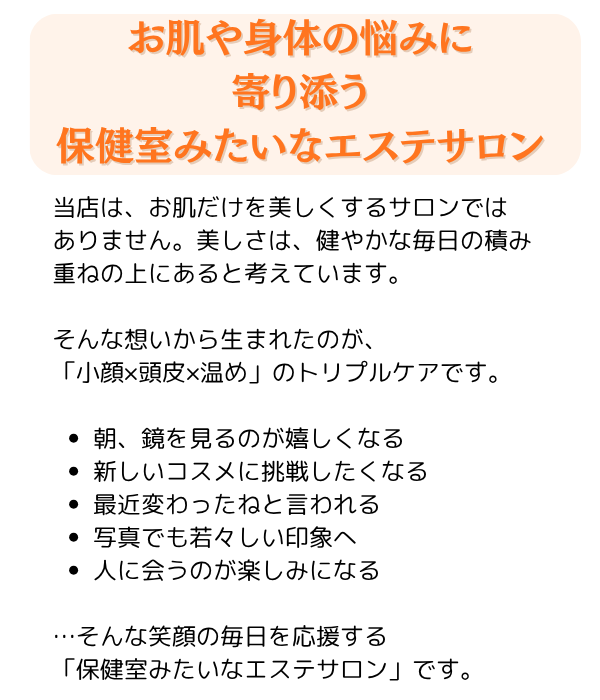 お肌や身体の悩みに
寄り添う
保健室みたいなエステサロン

当店は、お肌だけを美しくするサロンではありません。美しさは、健やかな毎日の積み重ねの上にあると考えています。

そんな想いから生まれたのが、
「小顔×頭皮×温め」のトリプルケアです。

• 朝、鏡を見るのが嬉しくなる
• 新しいコスメに挑戦したくなる
• 最近変わったねと言われる
• 写真でも若々しい印象へ
• 人に会うのが楽しみになる

…そんな笑顔の毎日を応援する
「保健室みたいなエステサロン」です。